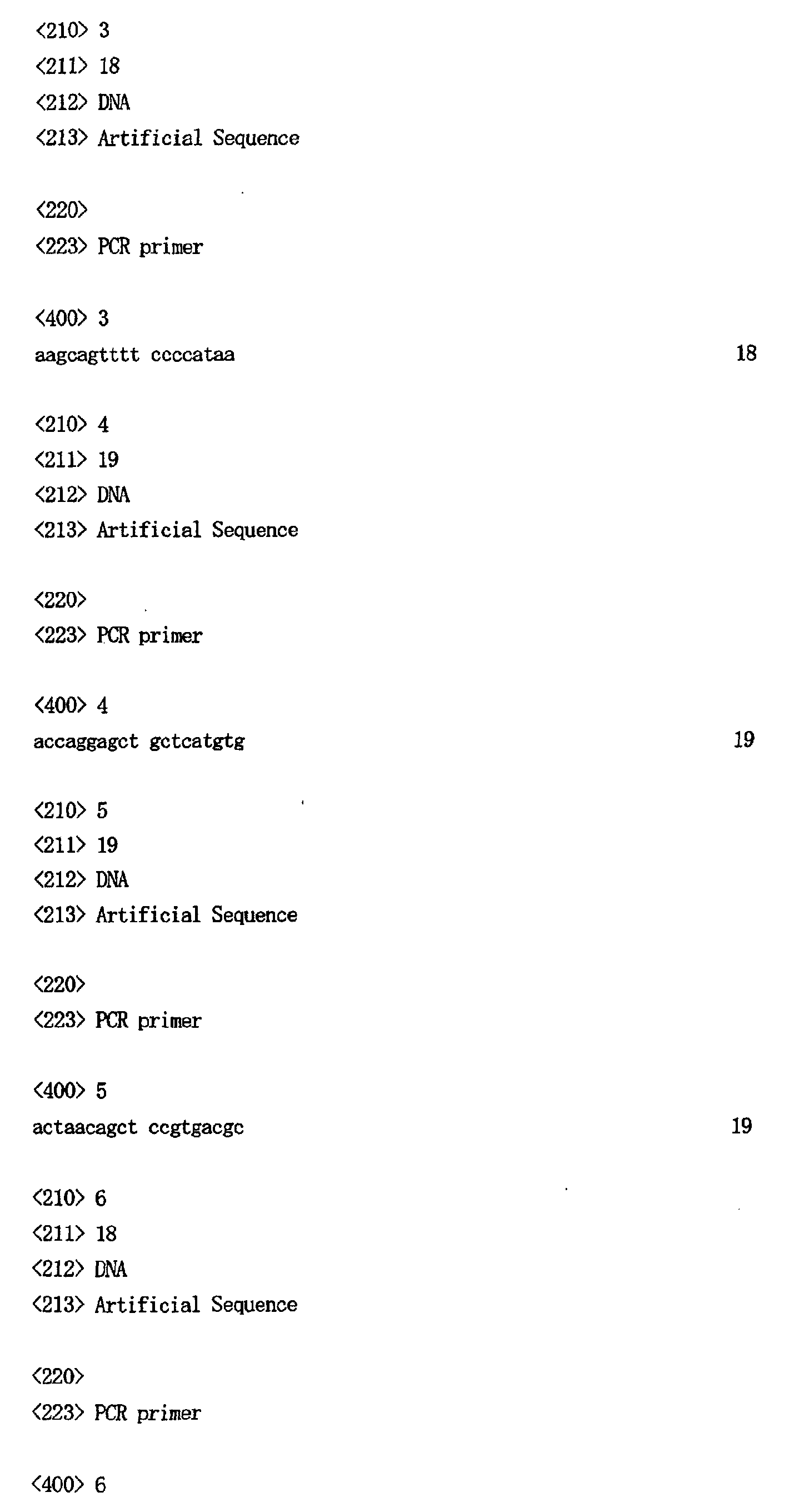 <210> 3
<211> 18
<212> DNA
<213> Artificial Sequence

<220>
<223> PCR primer

<400> 3
aagcagtttt ccccataa 18

<210> 4
<211> 19
<212> DNA
<213> Artificial Sequence

<220>
<223> PCR primer

<400> 4
accaggagct gctcatgtg 19

<210> 5
<211> 19
<212> DNA
<213> Artificial Sequence

<220>
<223> PCR primer

<400> 5
actaacagct ccgtgacgc 19

<210> 6
<211> 18
<212> DNA
<213> Artificial Sequence

<220>
<223> PCR primer

<400> 6